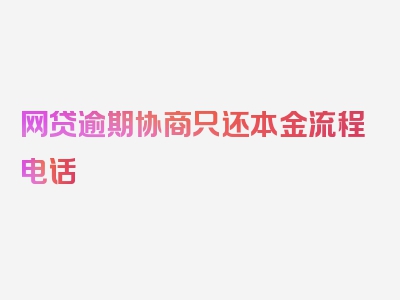 网贷逾期协商只还本金流程电话